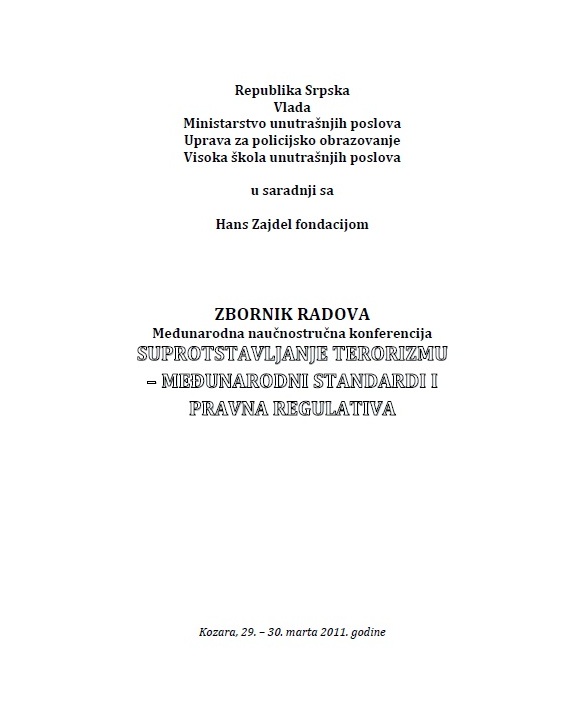 Republika Srpska
Vlada
Ministarstvo unutrašnjih poslova
Uprava za policijsko obrazovanje
Visoka škola unutrašnjih poslova

u saradnji sa

Hans Zajdel fondacijom

ZBORNIK RADOVA
Međunarodna naučnostručna konferencija
SUPROTSTAVLJANJE TERORIZMU – MEĐUNARODNI STANDARDI I PRAVNA REGULATIVA

Kozara, 29. – 30. marta 2011. godine